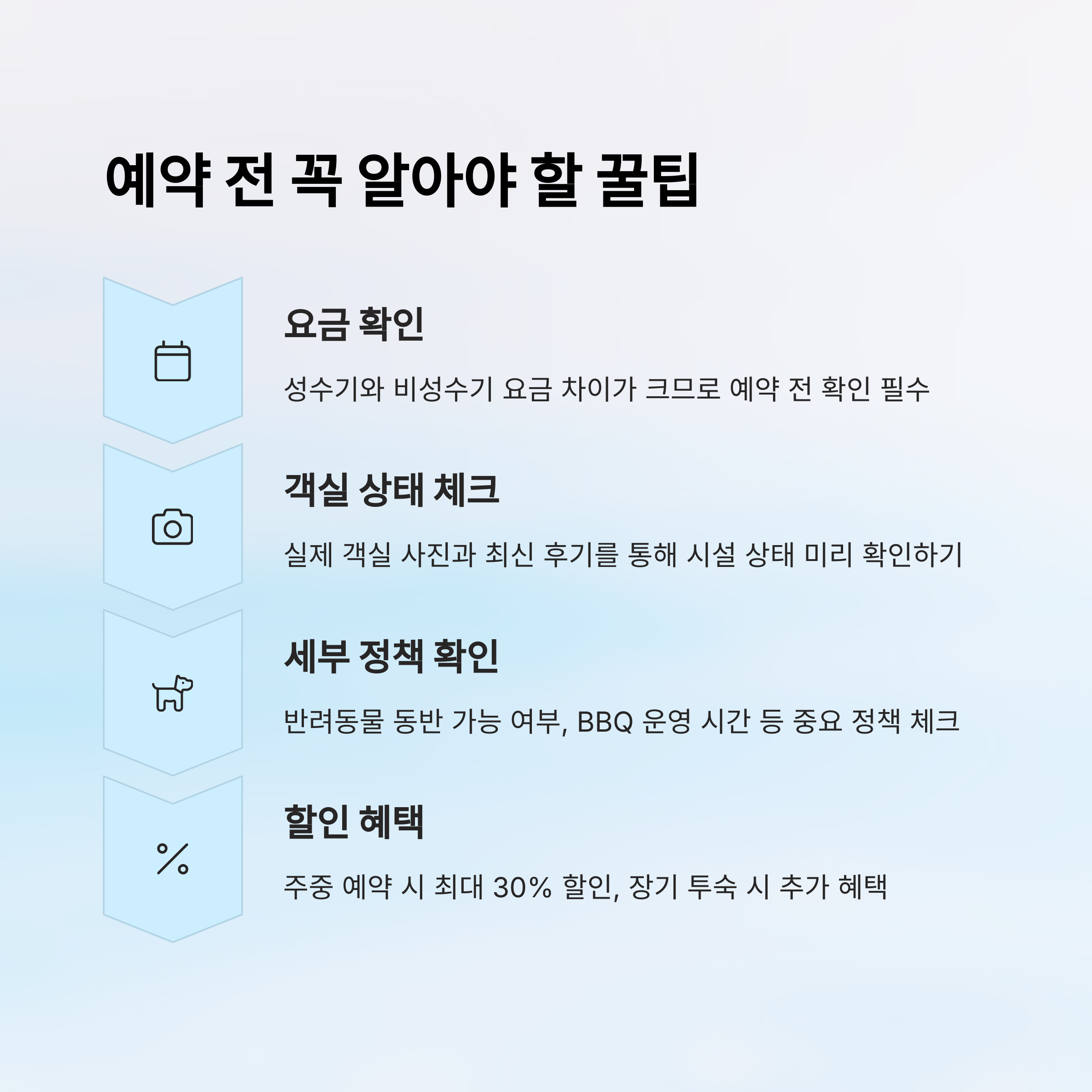 예약 전 꼭 알아야 할 꿀팁

요금 확인

성수기와 비성수기 요금 차이가 크므로 예약 전 확인 필수

객실 상태 체크

실제 객실 사진과 최신 후기를 통해 시설 상태 미리 확인하기

세부 정책 확인

반려동물 동반 가능 여부, BBQ 운영 시간 등 중요 정책 체크

할인 혜택

주중 예약 시 최대 30% 할인, 장기 투숙 시 추가 혜택